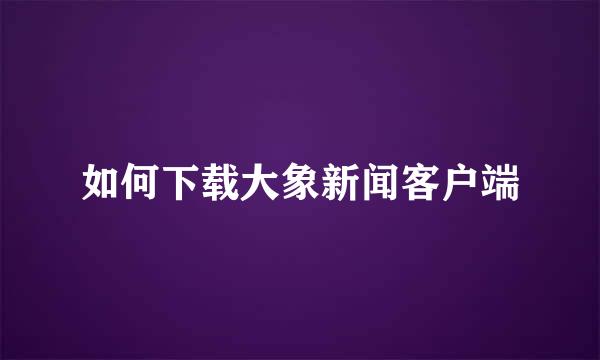 如何下载大象新闻客户端